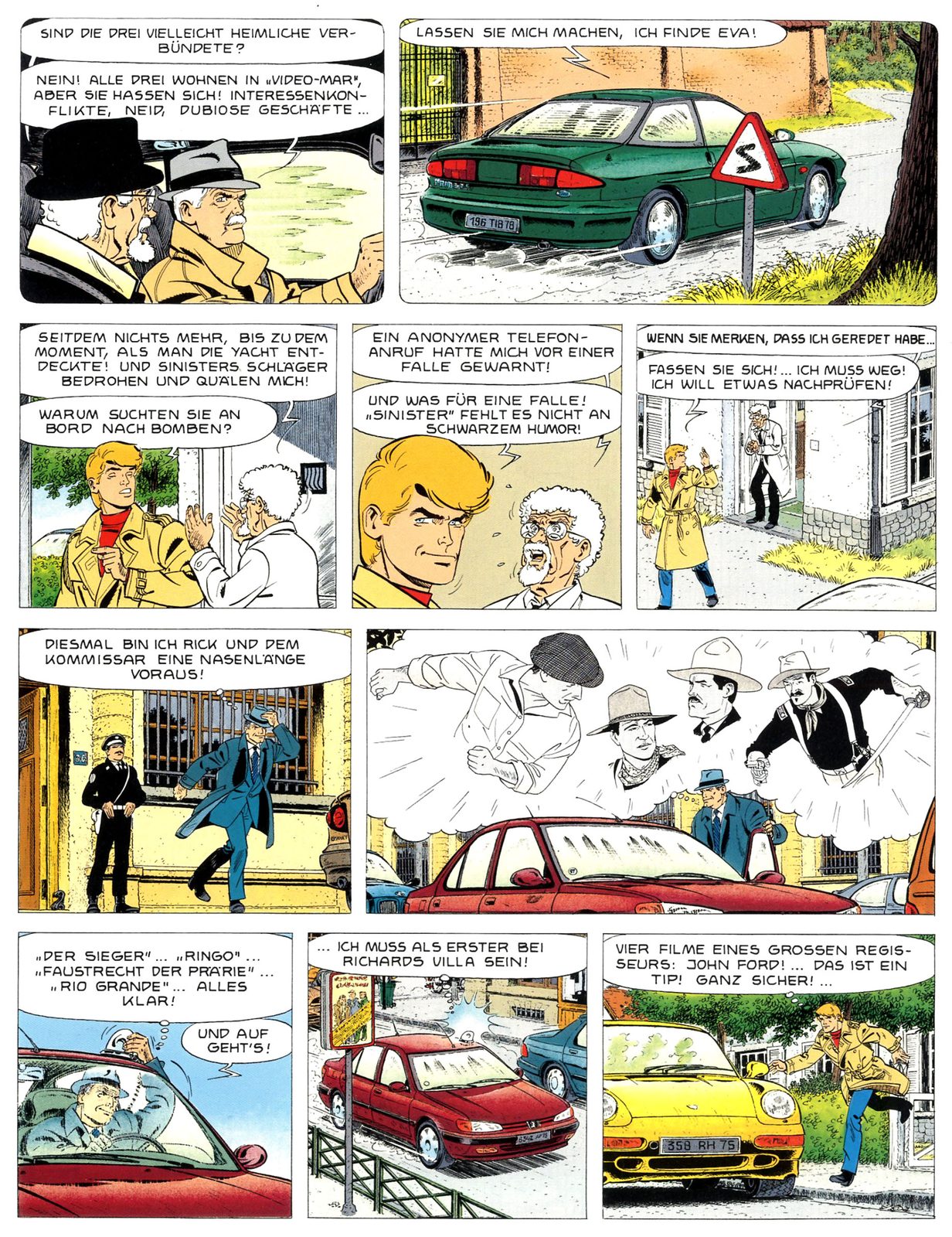 SIND DIE DREI VIELLEICHT HEIMLICHE VERBÜNDETE?

NEIN! ALLE DREI WOHNEN IN „VIDEO-MAR", ABER SIE HASSEN SICH! INTERESSENKONFLIKTE, NEID, DUBIOSE GESCHÄFTE ...

LASSEN SIE MICH MACHEN, ICH FINDE EVA!

196 TIB 78

SEITDEM NICHTS MEHR, BIS ZU DEM MOMENT, ALS MAN DIE YACHT ENTDECKTE! UND SINISTERS SCHLÄGER BEDROHEN UND QUÄLEN MICH!

WARUM SUCHTEN SIE AN BORD NACH BOMBEN?

EIN ANONYMER TELEFONANRUF HATTE MICH VOR EINER FALLE GEWARNT!

UND WAS FÜR EINE FALLE! „SINISTER" FEHLT ES NICHT AN SCHWARZEM HUMOR!

WENN SIE MERKEN, DASS ICH GEREDET HABE...

FASSEN SIE SICH! ... ICH MUSS WEG! ICH WILL ETWAS NACHPRÜFEN!

DIESMAL BIN ICH RICK UND DEM KOMMISSAR EINE NASENLÄNGE VORAUS!

„DER SIEGER" ... „RINGO" ... „FAUSTRECHT DER PRÄRIE" ... „RIO GRANDE" ... ALLES KLAR!

UND AUF GEHT'S!

... ICH MUSS ALS ERSTER BEI RICHARDS VILLA SEIN!

VIER FILME EINES GROSSEN REGISSEURS: JOHN FORD! ... DAS IST EIN TIP! GANZ SICHER! ...

358 RH 75